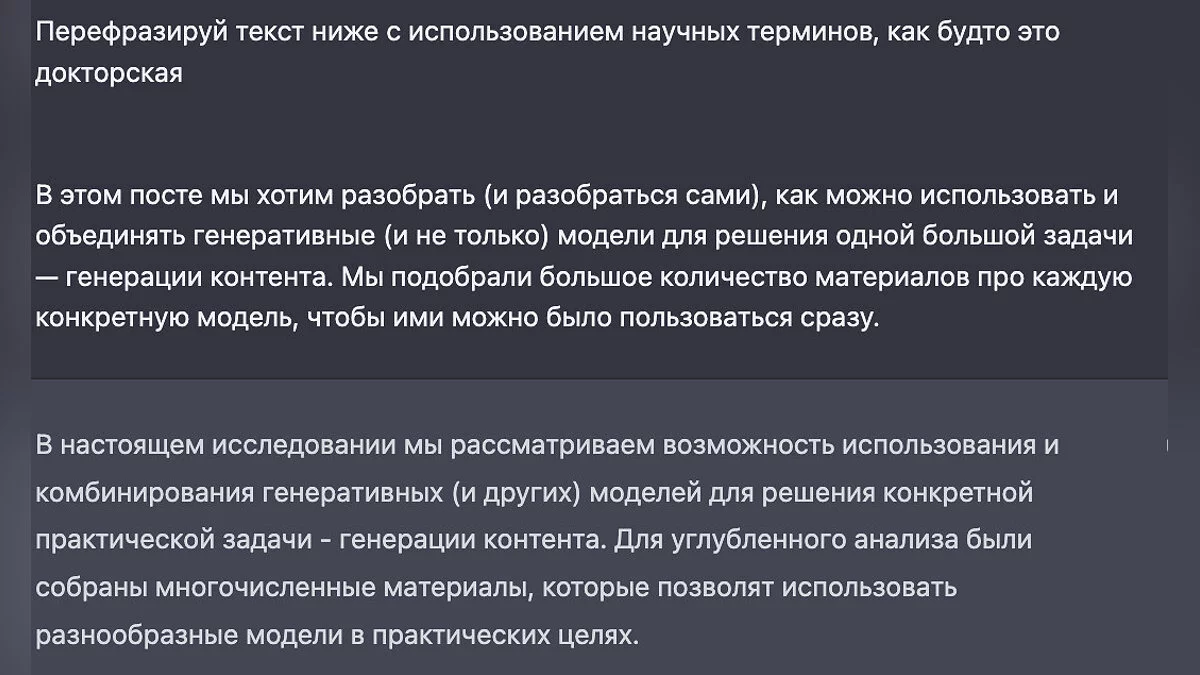 Перефразируй текст ниже с использованием научных терминов, как будто это докторская

В этом посте мы хотим разобрать (и разобраться сами), как можно использовать и объединять генеративные (и не только) модели для решения одной большой задачи — генерации контента. Мы подобрали большое количество материалов про каждую конкретную модель, чтобы ими можно было пользоваться сразу.

В настоящем исследовании мы рассматриваем возможность использования и комбинирования генеративных (и других) моделей для решения конкретной практической задачи - генерации контента. Для углубленного анализа были собраны многочисленные материалы, которые позволят использовать разнообразные модели в практических целях.